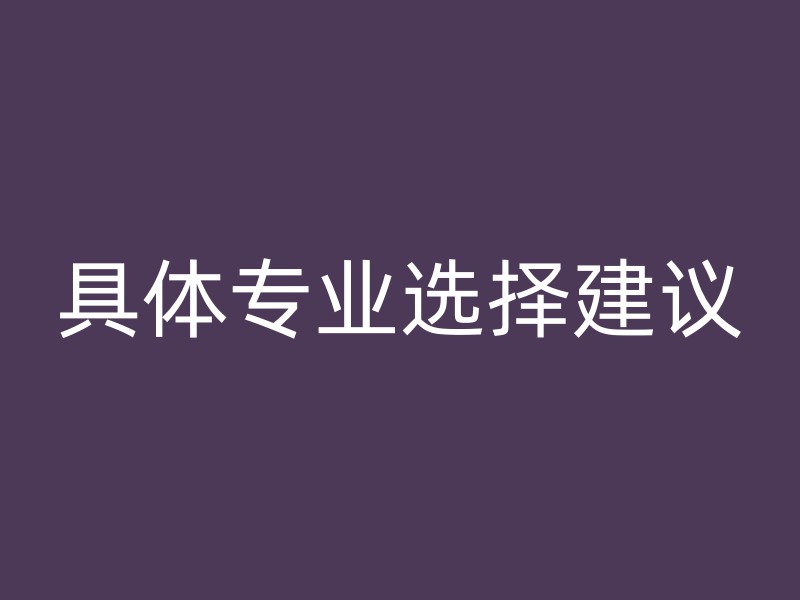 具体专业选择建议